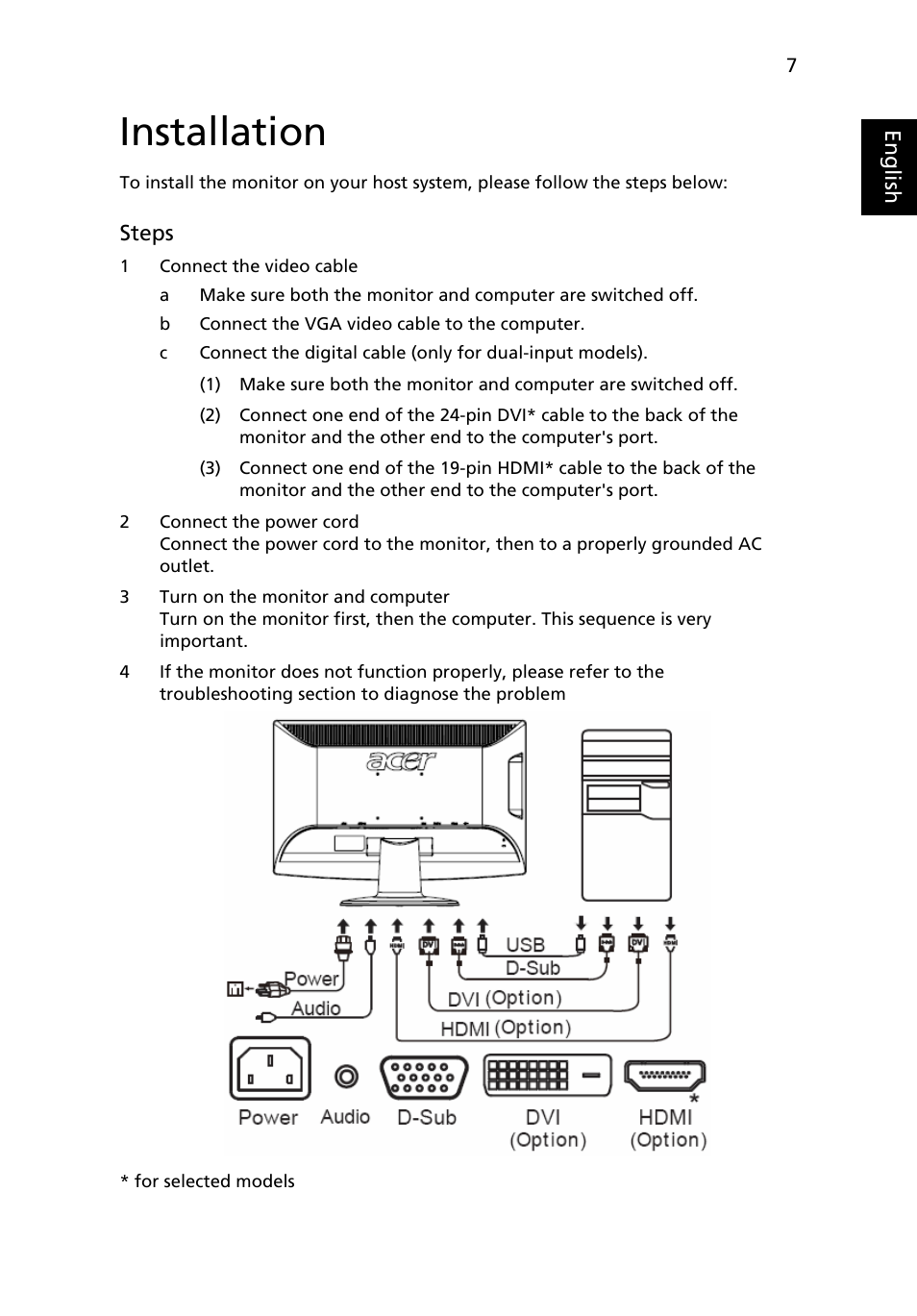 7

English

Installation

To install the monitor on your host system, please follow the steps below:

Steps

1 Connect the video cable

a Make sure both the monitor and computer are switched off.

b Connect the VGA video cable to the computer.

c Connect the digital cable (only for dual-input models).

(1) Make sure both the monitor and computer are switched off.

(2) Connect one end of the 24-pin DVI* cable to the back of the monitor and the other end to the computer's port.

(3) Connect one end of the 19-pin HDMI* cable to the back of the monitor and the other end to the computer's port.

2 Connect the power cord
Connect the power cord to the monitor, then to a properly grounded AC outlet.

3 Turn on the monitor and computer
Turn on the monitor first, then the computer. This sequence is very important.

4 If the monitor does not function properly, please refer to the troubleshooting section to diagnose the problem

acer

USB

D-Sub

Power

Audio

DVI (Option)

HDMI (Option)

Power

Audio

D-Sub

DVI (Option)

HDMI (Option)

*

* for selected models